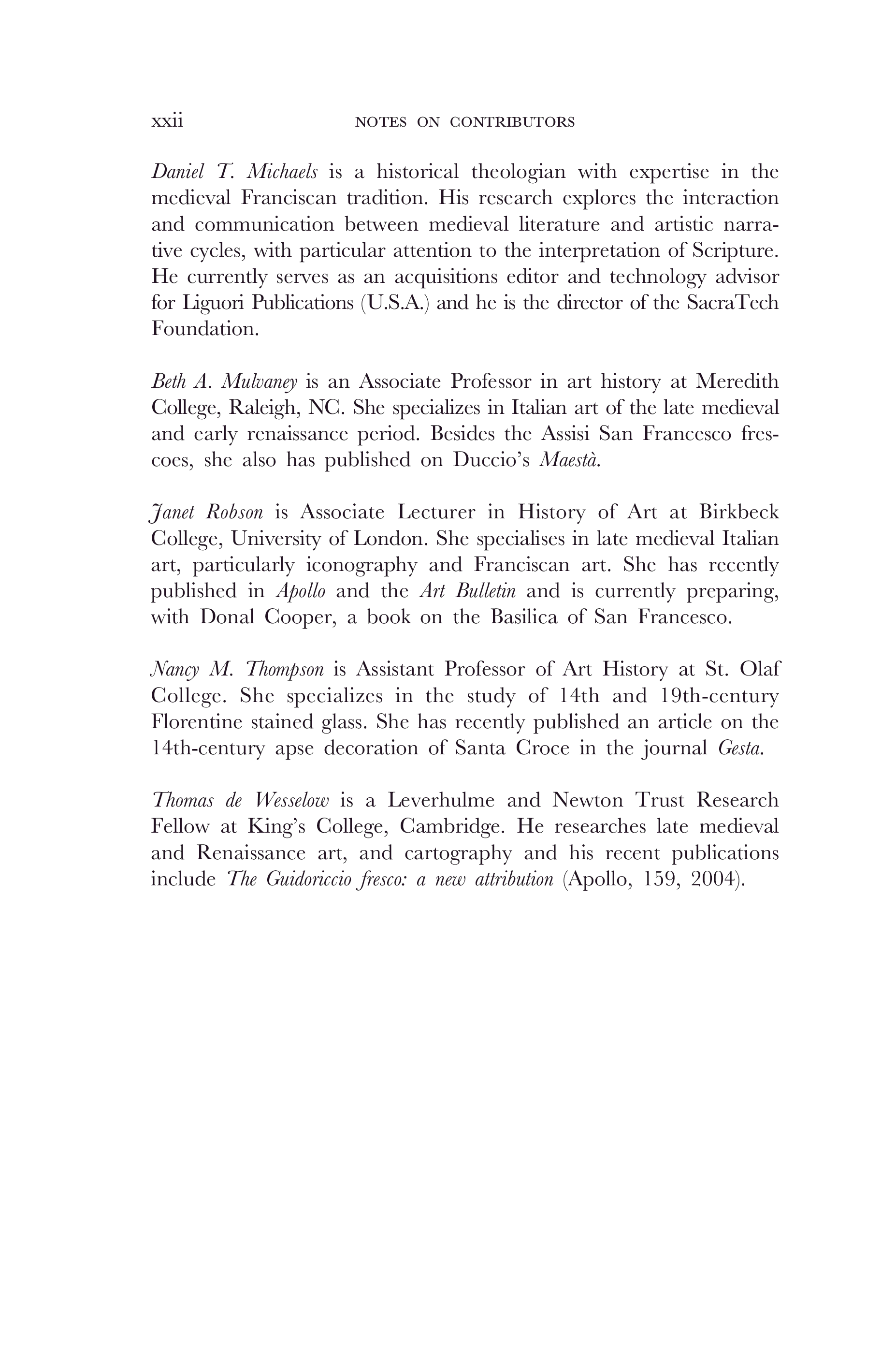 xxii NOTES ON CONTRIBUTORS

Daniel T. Michaels is a historical theologian with expertise in the medieval Franciscan tradition. His research explores the interaction and communication between medieval literature and artistic narrative cycles, with particular attention to the interpretation of Scripture. He currently serves as an acquisitions editor and technology advisor for Liguori Publications (U.S.A.) and he is the director of the SacraTech Foundation.

Beth A. Mulvaney is an Associate Professor in art history at Meredith College, Raleigh, NC. She specializes in Italian art of the late medieval and early renaissance period. Besides the Assisi San Francesco frescoes, she also has published on Duccio's Maestà.

Janet Robson is Associate Lecturer in History of Art at Birkbeck College, University of London. She specialises in late medieval Italian art, particularly iconography and Franciscan art. She has recently published in Apollo and the Art Bulletin and is currently preparing, with Donal Cooper, a book on the Basilica of San Francesco.

Nancy M. Thompson is Assistant Professor of Art History at St. Olaf College. She specializes in the study of 14th and 19th-century Florentine stained glass. She has recently published an article on the 14th-century apse decoration of Santa Croce in the journal Gesta.

Thomas de Wesselow is a Leverhulme and Newton Trust Research Fellow at King's College, Cambridge. He researches late medieval and Renaissance art, and cartography and his recent publications include The Guidoriccio fresco: a new attribution (Apollo, 159, 2004).